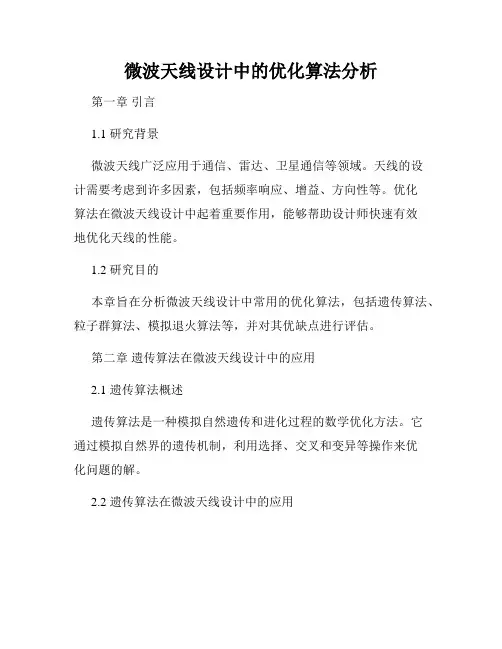 微波天线设计中的优化算法分析

第一章 引言

1.1 研究背景

微波天线广泛应用于通信、雷达、卫星通信等领域。天线的设计需要考虑到许多因素，包括频率响应、增益、方向性等。优化算法在微波天线设计中起着重要作用，能够帮助设计师快速有效地优化天线的性能。

1.2 研究目的

本章旨在分析微波天线设计中常用的优化算法，包括遗传算法、粒子群算法、模拟退火算法等，并对其优缺点进行评估。

第二章 遗传算法在微波天线设计中的应用

2.1 遗传算法概述

遗传算法是一种模拟自然遗传和进化过程的数学优化方法。它通过模拟自然界的遗传机制，利用选择、交叉和变异等操作来优化问题的解。

2.2 遗传算法在微波天线设计中的应用